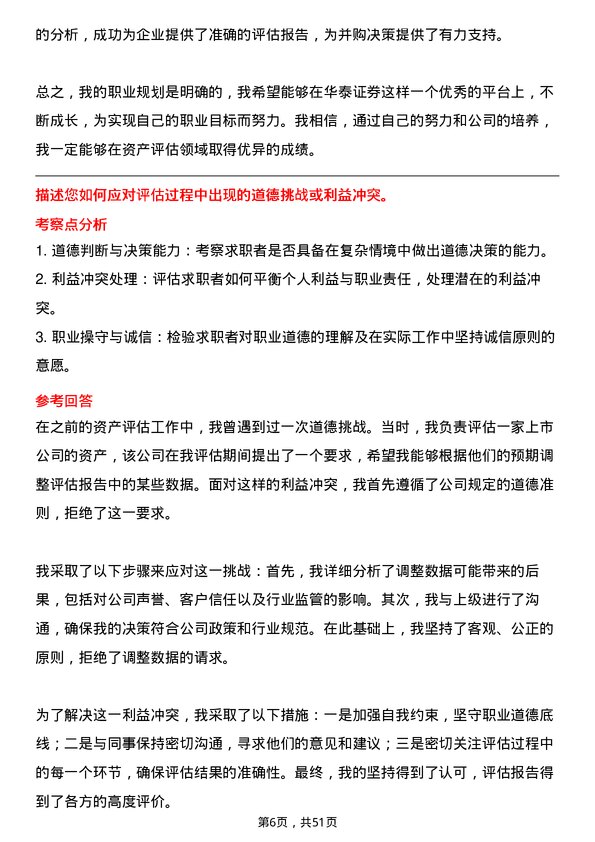 的分析，成功为企业提供了准确的评估报告，为并购决策提供了有力支持。

总之，我的职业规划是明确的，我希望能够在华泰证券这样一个优秀的平台上，不断成长，为实现自己的职业目标而努力。我相信，通过自己的努力和公司的培养，我一定能够在资产评估领域取得优异的成绩。

描述您如何应对评估过程中出现的道德挑战或利益冲突。

考察点分析

1. 道德判断与决策能力：考察求职者是否具备在复杂情境中做出道德决策的能力。

2. 利益冲突处理：评估求职者如何平衡个人利益与职业责任，处理潜在的利益冲突。

3. 职业操守与诚信：检验求职者对职业道德的理解及在实际工作中坚持诚信原则的意愿。

参考回答

在之前的资产评估工作中，我曾遇到过一次道德挑战。当时，我负责评估一家上市公司的资产，该公司在我评估期间提出了一个要求，希望我能够根据他们的预期调整评估报告中的某些数据。面对这样的利益冲突，我首先遵循了公司规定的道德准则，拒绝了这一要求。

我采取了以下步骤来应对这一挑战：首先，我详细分析了调整数据可能带来的后果，包括对公司声誉、客户信任以及行业监管的影响。其次，我与上级进行了沟通，确保我的决策符合公司政策和行业规范。在此基础上，我坚持了客观、公正的原则，拒绝了调整数据的请求。

为了解决这一利益冲突，我采取了以下措施：一是加强自我约束，坚守职业道德底线；二是与同事保持密切沟通，寻求他们的意见和建议；三是密切关注评估过程中的每一个环节，确保评估结果的准确性。最终，我的坚持得到了认可，评估报告得到了各方的高度评价。

第6页，共51页